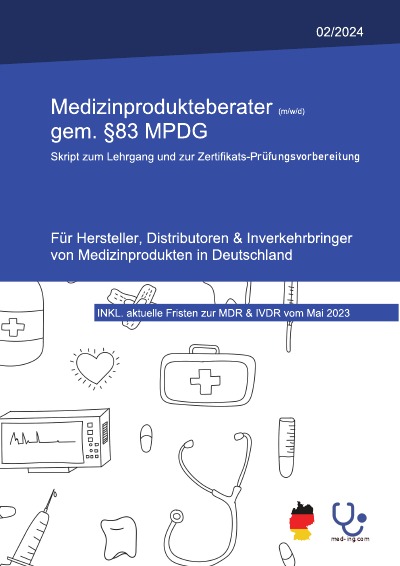 02/2024

Medizinprodukteberater (m/w/d)
gem. §83 MPDG

Skript zum Lehrgang und zur Zertifikats-Prüfungsvorbereitung

Für Hersteller, Distributoren & Inverkehrbringer von Medizinprodukten in Deutschland

INKL. aktuelle Fristen zur MDR & IVDR vom Mai 2023

med-ing.com